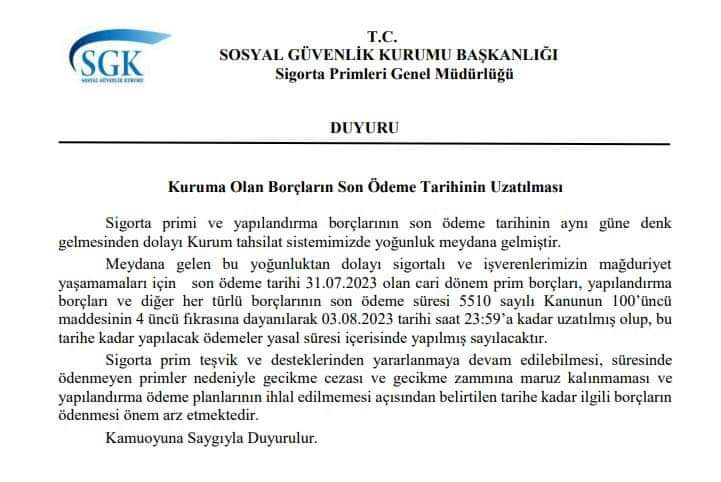 SGK
SOSYAL GÜVENLİK KURUMU

T.C.
SOSYAL GÜVENLİK KURUMU BAŞKANLIĞI
Sigorta Primleri Genel Müdürlüğü

DUYURU

Kuruma Olan Borçların Son Ödeme Tarihinin Uzatılması

Sigorta primi ve yapılandırma borçlarının son ödeme tarihinin aynı güne denk gelmesinden dolayı Kurum tahsilat sistemimizde yoğunluk meydana gelmiştir.

Meydana gelen bu yoğunluktan dolayı sigortalı ve işverenlerimizin mağduriyet yaşamamaları için son ödeme tarihi 31.07.2023 olan cari dönem prim borçları, yapılandırma borçları ve diğer her türlü borçlarının son ödeme süresi 5510 sayılı Kanunun 100'üncü maddesinin 4 üncü fıkrasına dayanılarak 03.08.2023 tarihi saat 23:59'a kadar uzatılmış olup, bu tarihe kadar yapılacak ödemeler yasal süresi içerisinde yapılmış sayılacaktır.

Sigorta prim teşvik ve desteklerinden yararlanmaya devam edilebilmesi, süresinde ödenmeyen primler nedeniyle gecikme cezası ve gecikme zammına maruz kalınmaması ve yapılandırma ödeme planlarının ihlal edilmemesi açısından belirtilen tarihe kadar ilgili borçların ödenmesi önem arz etmektedir.

Kamuoyuna Saygıyla Duyurulur.